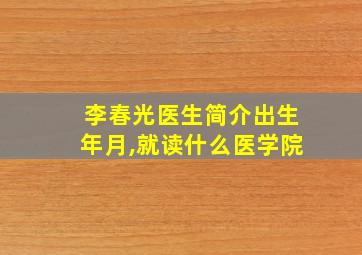 李春光医生简介出生年月,就读什么医学院